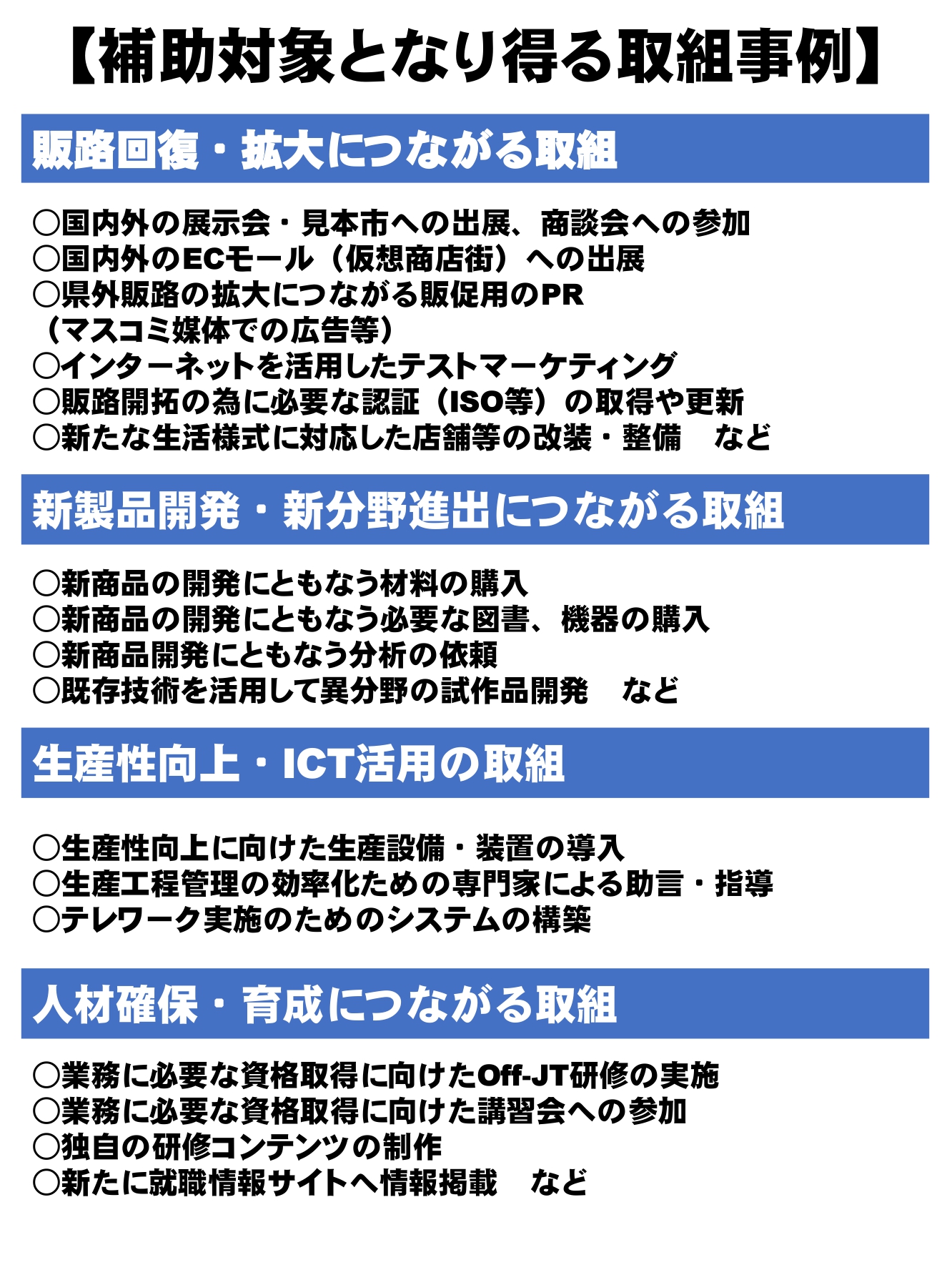 【補助対象となり得る取組事例】

販路回復・拡大につながる取組

○国内外の展示会・見本市への出展、商談会への参加
○国内外のECモール（仮想商店街）への出展
○県外販路の拡大につながる販促用のPR
（マスコミ媒体での広告等）
○インターネットを活用したテストマーケティング
○販路開拓の為に必要な認証（ISO等）の取得や更新
○新たな生活様式に対応した店舗等の改装・整備　など

新製品開発・新分野進出につながる取組

○新商品の開発にともなう材料の購入
○新商品の開発にともなう必要な図書、機器の購入
○新商品開発にともなう分析の依頼
○既存技術を活用して異分野の試作品開発　など

生産性向上・ICT活用の取組

○生産性向上に向けた生産設備・装置の導入
○生産工程管理の効率化ための専門家による助言・指導
○テレワーク実施のためのシステムの構築

人材確保・育成につながる取組

○業務に必要な資格取得に向けたOff-JT研修の実施
○業務に必要な資格取得に向けた講習会への参加
○独自の研修コンテンツの制作
○新たに就職情報サイトへ情報掲載　など